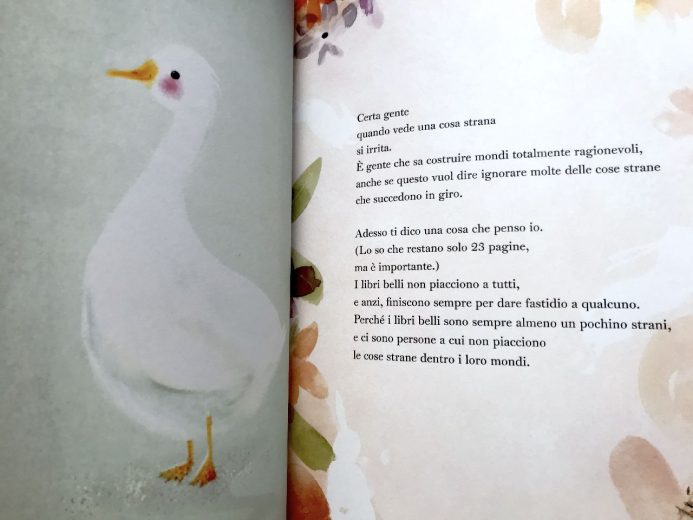 Certa gente
quando vede una cosa strana
si irrita.
È gente che sa costruire mondi totalmente ragionevoli,
anche se questo vuol dire ignorare molte delle cose strane
che succedono in giro.

Adesso ti dico una cosa che penso io.
(Lo so che restano solo 23 pagine,
ma è importante.)
I libri belli non piacciono a tutti,
e anzi, finiscono sempre per dare fastidio a qualcuno.
Perché i libri belli sono sempre almeno un pochino strani,
e ci sono persone a cui non piacciono
le cose strane dentro i loro mondi.